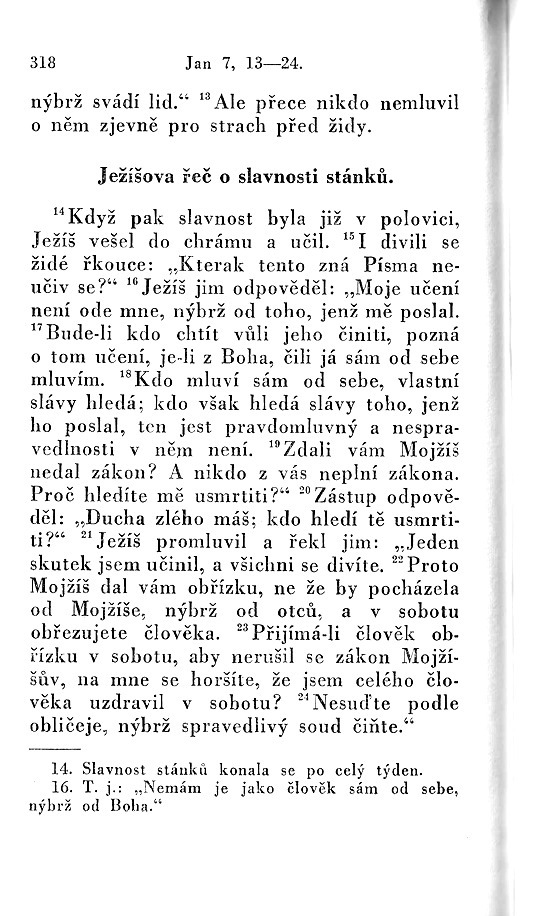 318 Jan 7, 13—24.

nýbrž svádí lid.“ $^{13}$Ale přece nikdo nemluvil o něm zjevně pro strach před židy.

Ježíšova řeč o slavnosti stánků.

$^{14}$Když pak slavnost byla již v polovici, Ježíš vešel do chrámu a učil. $^{15}$I divili se židé řkouce: „Kterak tento zná Písma neučiv se?“ $^{16}$Ježíš jim odpověděl: „Moje učení není ode mne, nýbrž od toho, jenž mě poslal. $^{17}$Bude-li kdo chtít vůli jeho činiti, pozná o tom učení, je-li z Boha, čili já sám od sebe mluvím. $^{18}$Kdo mluví sám od sebe, vlastní slávy hledá; kdo však hledá slávy toho, jenž ho poslal, ten jest pravdomluvný a nespravedlnosti v něm není. $^{19}$Zdali vám Mojžíš nedal zákon? A nikdo z vás neplní zákona. Proč hledíte mě usmrtiti?“ $^{20}$Zástup odpověděl: „Ducha zlého máš; kdo hledí tě usmrtiti?“ $^{21}$Ježíš promluvil a řekl jim: „Jeden skutek jsem učinil, a všichni se divíte. $^{22}$Proto Mojžíš dal vám obřízku, ne že by pocházela od Mojžíše, nýbrž od otců, a v sobotu obřezujete člověka. $^{23}$Přijímá-li člověk obřízku v sobotu, aby nerušil se zákon Mojžíšův, na mne se horšíte, že jsem celého člověka uzdravil v sobotu? $^{24}$Nesuďte podle obličeje, nýbrž spravedlivý soud čiňte.“

14. Slavnost stánků konala se po celý týden.
16. T. j.: „Nemám je jako člověk sám od sebe, nýbrž od Boha.“